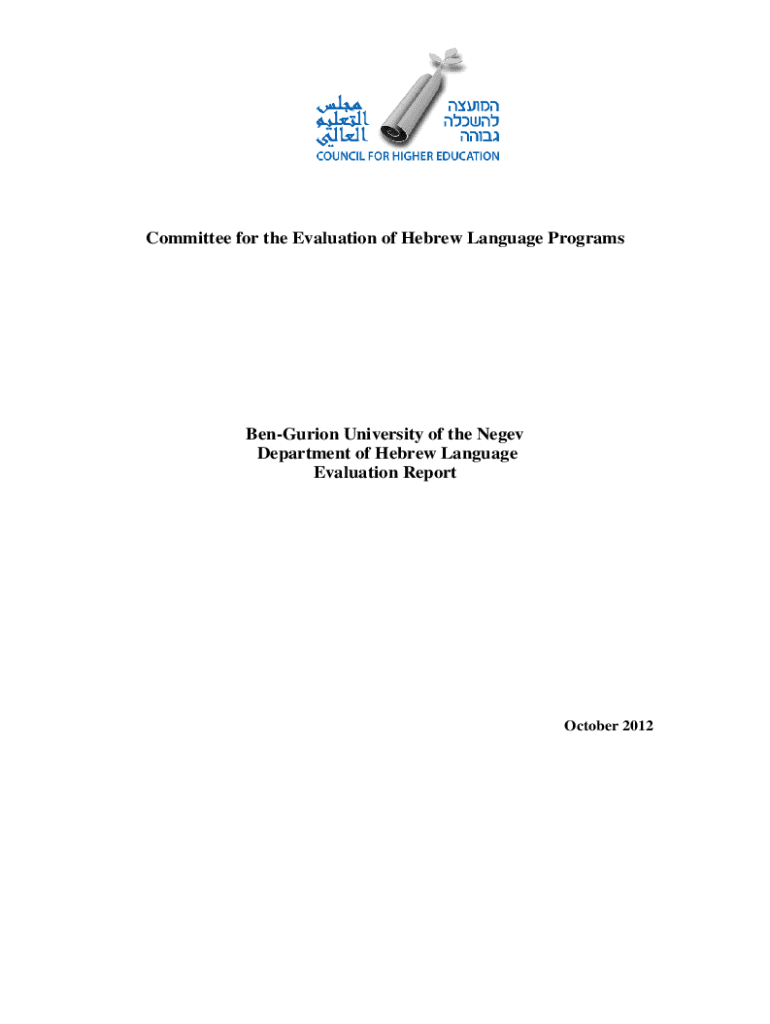 مجلس التعليم العالي

המועצה להשכלה גבוהה

COUNCIL FOR HIGHER EDUCATION

Committee for the Evaluation of Hebrew Language Programs

Ben-Gurion University of the Negev
Department of Hebrew Language
Evaluation Report

October 2012